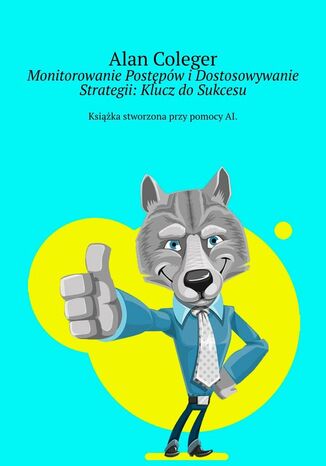 Alan Coleger

Monitorowanie Postępów i Dostosowywanie Strategii: Klucz do Sukcesu

Książka stworzona przy pomocy AI.